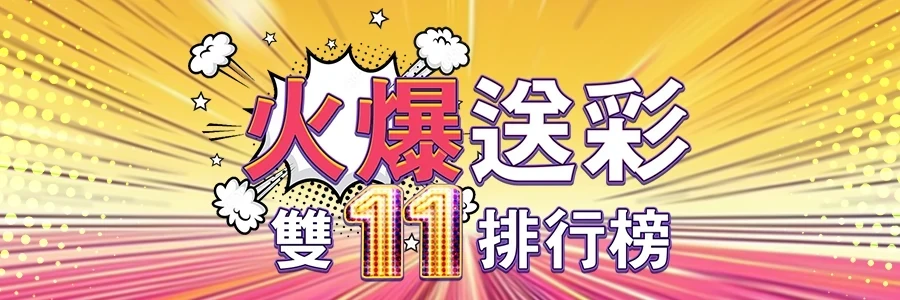 火爆送彩
雙11排行榜